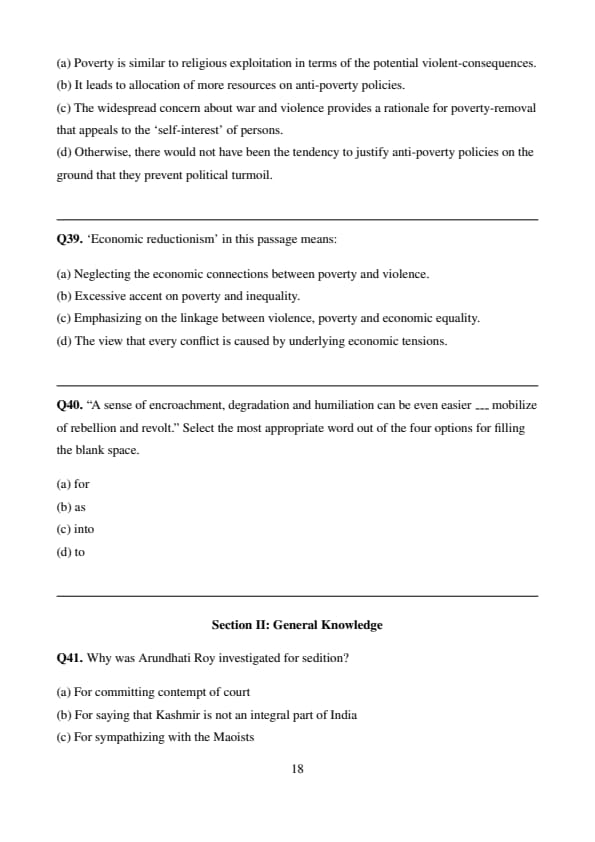 (a) Poverty is similar to religious exploitation in terms of the potential violent-consequences.
(b) It leads to allocation of more resources on anti-poverty policies.
(c) The widespread concern about war and violence provides a rationale for poverty-removal that appeals to the 'self-interest' of persons.
(d) Otherwise, there would not have been the tendency to justify anti-poverty policies on the ground that they prevent political turmoil.

Q39. 'Economic reductionism' in this passage means:

(a) Neglecting the economic connections between poverty and violence.
(b) Excessive accent on poverty and inequality.
(c) Emphasizing on the linkage between violence, poverty and economic equality.
(d) The view that every conflict is caused by underlying economic tensions.

Q40. "A sense of encroachment, degradation and humiliation can be even easier ___ mobilize of rebellion and revolt." Select the most appropriate word out of the four options for filling the blank space.

(a) for
(b) as
(c) into
(d) to

Section II: General Knowledge

Q41. Why was Arundhati Roy investigated for sedition?

(a) For committing contempt of court
(b) For saying that Kashmir is not an integral part of India
(c) For sympathizing with the Maoists

18